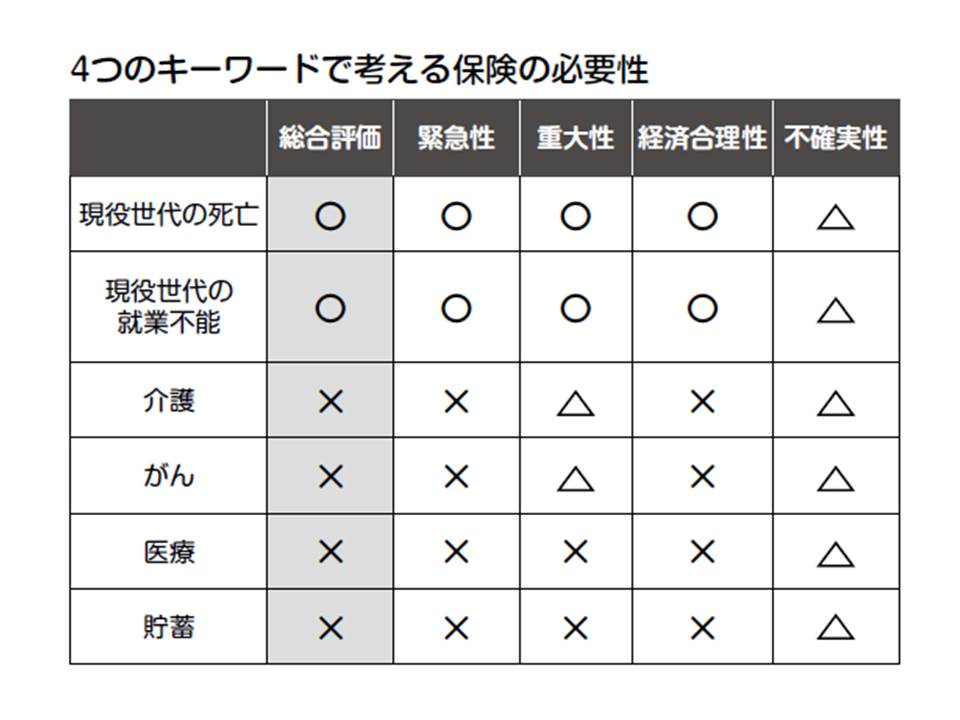 4つのキーワードで考える保険の必要性

| | 総合評価 | 緊急性 | 重大性 | 経済合理性 | 不確実性 |
|---|---|---|---|---|---|
| 現役世代の死亡 | ○ | ○ | ○ | ○ | △ |
| 現役世代の就業不能 | ○ | ○ | ○ | ○ | △ |
| 介護 | × | × | △ | × | △ |
| がん | × | × | △ | × | △ |
| 医療 | × | × | × | × | △ |
| 貯蓄 | × | × | × | × | △ |